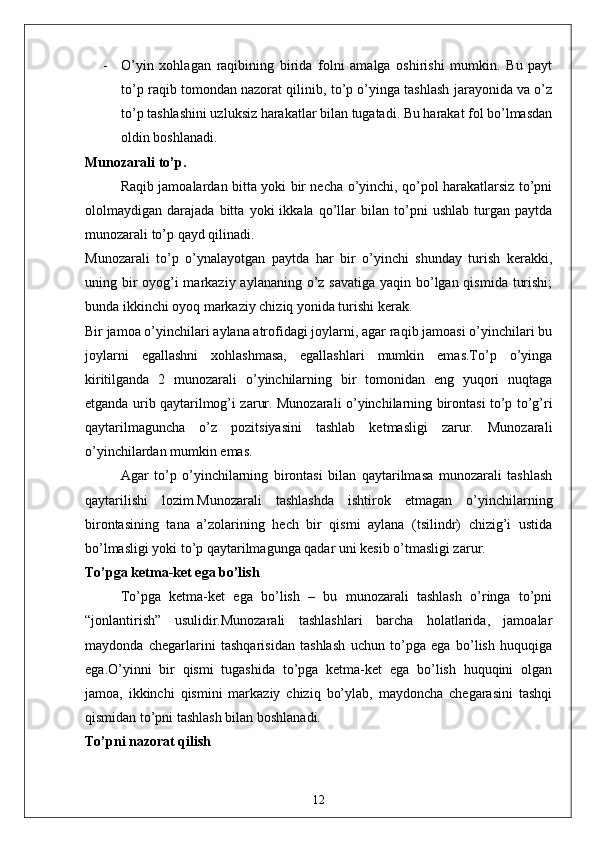 - O’yin xohlagan raqibining birida folni amalga oshirishi mumkin. Bu payt to’p raqib tomondan nazorat qilinib, to’p o’yinga tashlash jarayonida va o’z to’p tashlashini uzluksiz harakatlar bilan tugatadi. Bu harakat fol bo’lmasdan oldin boshlanadi.

Munozarali to’p.

Raqib jamoalardan bitta yoki bir necha o’yinchi, qo’pol harakatlarsiz to’pni ololmaydigan darajada bitta yoki ikkala qo’llar bilan to’pni ushlab turgan paytda munozarali to’p qayd qilinadi.

Munozarali to’p o’ynalayotgan paytda har bir o’yinchi shunday turish kerakki, uning bir oyog’i markaziy aylananing o’z savatiga yaqin bo’lgan qismida turishi; bunda ikkinchi oyoq markaziy chiziq yonida turishi kerak.

Bir jamoa o’yinchilari aylana atrofidagi joylarni, agar raqib jamoasi o’yinchilari bu joylarni egallashni xohlashmasa, egallashlari mumkin emas.To’p o’yinga kiritilganda 2 munozarali o’yinchilarning bir tomonidan eng yuqori nuqtaga etganda urib qaytarilmog’i zarur. Munozarali o’yinchilarning birontasi to’p to’g’ri qaytarilmaguncha o’z pozitsiyasini tashlab ketmasligi zarur. Munozarali o’yinchilardan mumkin emas.

Agar to’p o’yinchilarning birontasi bilan qaytarilmasa munozarali tashlash qaytarilishi lozim.Munozarali tashlashda ishtirok etmagan o’yinchilarning birontasining tana a’zolarining hech bir qismi aylana (tsilindr) chizig’i ustida bo’lmasligi yoki to’p qaytarilmagunga qadar uni kesib o’tmasligi zarur.

To’pga ketma-ket ega bo’lish

To’pga ketma-ket ega bo’lish – bu munozarali tashlash o’ringa to’pni “jonlantirish” usulidir.Munozarali tashlashlari barcha holatlarida, jamoalar maydonda chegarlarini tashqarisidan tashlash uchun to’pga ega bo’lish huquqiga ega.O’yinni bir qismi tugashida to’pga ketma-ket ega bo’lish huquqini olgan jamoa, ikkinchi qismini markaziy chiziq bo’ylab, maydoncha chegarasini tashqi qismidan to’pni tashlash bilan boshlanadi.

To’pni nazorat qilish

12